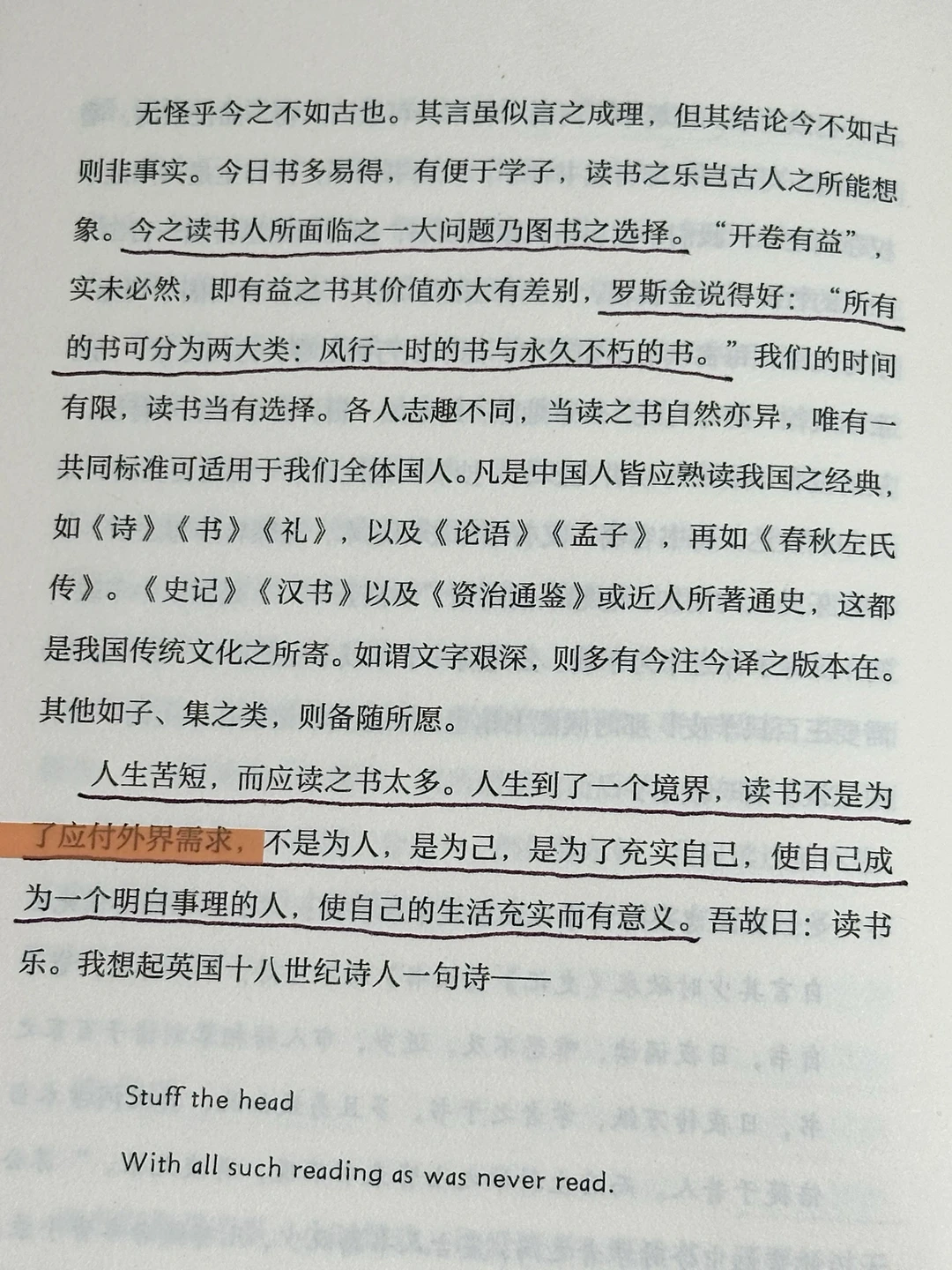 无怪乎今之不如古也。其言虽似言之成理，但其结论今不如古则非事实。今日书多易得，有便于学子，读书之乐岂古人之所能想象。今之读书人所面临之一大问题乃图书之选择。“开卷有益”，实未必然，即有益之书其价值亦大有差别，罗斯金说得好：“所有的书可分为两大类：风行一时的书与永久不朽的书。”我们的时间有限，读书当有选择。各人志趣不同，当读之书自然亦异，唯有一共同标准可适用于我们全体国人。凡是中国人皆应熟读我国之经典，如《诗》《书》《礼》，以及《论语》《孟子》，再如《春秋左氏传》。《史记》《汉书》以及《资治通鉴》或近人所著通史，这都是我国传统文化之所寄。如谓文字艰深，则多有今注今译之版本在。其他如子、集之类，则备随所愿。

人生苦短，而应读之书太多。人生到了一个境界，读书不是为了应付外界需求，不是为人，是为己，是为了充实自己，使自己成为一个明白事理的人，使自己的生活充实而有意义。吾故曰：读书乐。我想起英国十八世纪诗人一句诗——

Stuff the head

With all such reading as was never read.